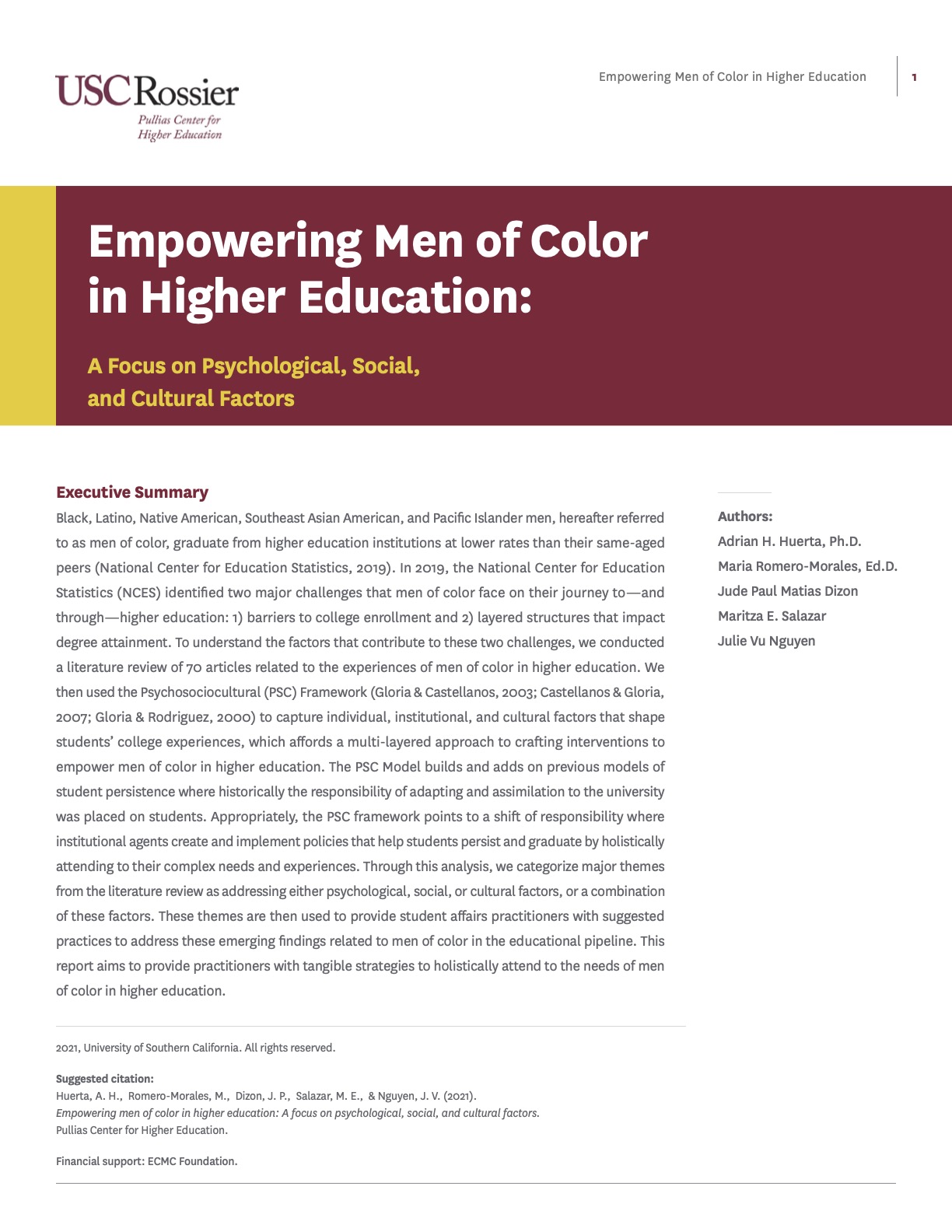 USC Rossier
Pullias Center for Higher Education

Empowering Men of Color in Higher Education 1

Empowering Men of Color in Higher Education:

A Focus on Psychological, Social, and Cultural Factors

Executive Summary

Black, Latino, Native American, Southeast Asian American, and Pacific Islander men, hereafter referred to as men of color, graduate from higher education institutions at lower rates than their same-aged peers (National Center for Education Statistics, 2019). In 2019, the National Center for Education Statistics (NCES) identified two major challenges that men of color face on their journey to—and through—higher education: 1) barriers to college enrollment and 2) layered structures that impact degree attainment. To understand the factors that contribute to these two challenges, we conducted a literature review of 70 articles related to the experiences of men of color in higher education. We then used the Psychosociocultural (PSC) Framework (Gloria & Castellanos, 2003; Castellanos & Gloria, 2007; Gloria & Rodriguez, 2000) to capture individual, institutional, and cultural factors that shape students' college experiences, which affords a multi-layered approach to crafting interventions to empower men of color in higher education. The PSC Model builds and adds on previous models of student persistence where historically the responsibility of adapting and assimilation to the university was placed on students. Appropriately, the PSC framework points to a shift of responsibility where institutional agents create and implement policies that help students persist and graduate by holistically attending to their complex needs and experiences. Through this analysis, we categorize major themes from the literature review as addressing either psychological, social, or cultural factors, or a combination of these factors. These themes are then used to provide student affairs practitioners with suggested practices to address these emerging findings related to men of color in the educational pipeline. This report aims to provide practitioners with tangible strategies to holistically attend to the needs of men of color in higher education.

Authors:
Adrian H. Huerta, Ph.D.
Maria Romero-Morales, Ed.D.
Jude Paul Matias Dizon
Maritza E. Salazar
Julie Vu Nguyen

2021, University of Southern California. All rights reserved.

Suggested citation:
Huerta, A. H., Romero-Morales, M., Dizon, J. P., Salazar, M. E., & Nguyen, J. V. (2021).
Empowering men of color in higher education: A focus on psychological, social, and cultural factors.
Pullias Center for Higher Education.

Financial support: ECMC Foundation.